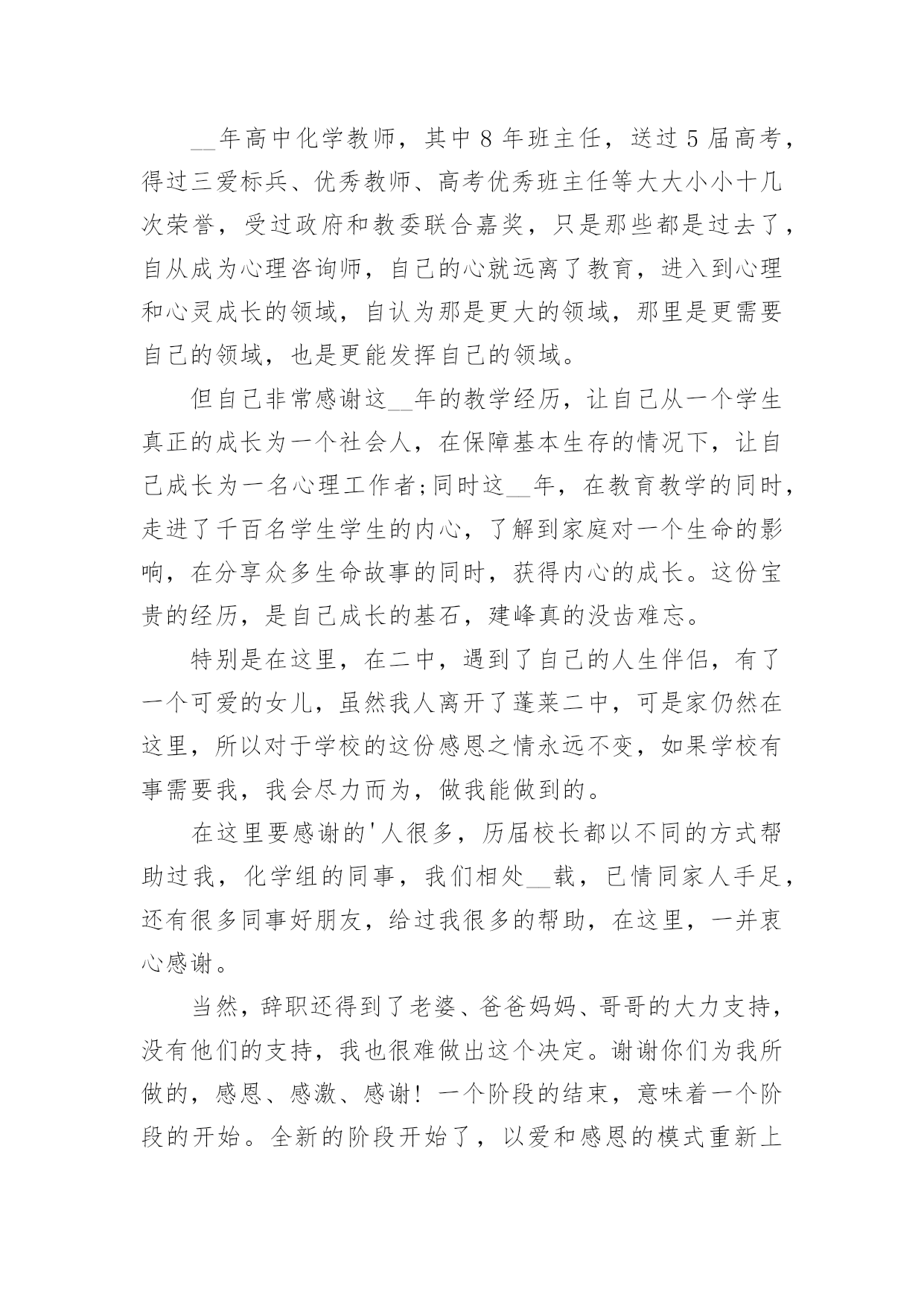 __年高中化学教师，其中8年班主任，送过5届高考，得过三爱标兵、优秀教师、高考优秀班主任等大大小小十几次荣誉，受过政府和教委联合嘉奖，只是那些都是过去了，自从成为心理咨询师，自己的心就远离了教育，进入到心理和心灵成长的领域，自认为那是更大的领域，那里是更需要自己的领域，也是更能发挥自己的领域。

但自己非常感谢这__年的教学经历，让自己从一个学生真正的成长为一个社会人，在保障基本生存的情况下，让自己成长为一名心理工作者;同时这__年，在教育教学的同时，走进了千百名学生学生的内心，了解到家庭对一个生命的影响，在分享众多生命故事的同时，获得内心的成长。这份宝贵的经历，是自己成长的基石，建峰真的没齿难忘。

特别是在这里，在二中，遇到了自己的人生伴侣，有了一个可爱的女儿，虽然我人离开了蓬莱二中，可是家仍然在这里，所以对于学校的这份感恩之情永远不变，如果学校有事需要我，我会尽力而为，做我能做到的。

在这里要感谢的'人很多，历届校长都以不同的方式帮助过我，化学组的同事，我们相处__载，已情同家人手足，还有很多同事好朋友，给过我很多的帮助，在这里，一并衷心感谢。

当然，辞职还得到了老婆、爸爸妈妈、哥哥的大力支持，没有他们的支持，我也很难做出这个决定。谢谢你们为我所做的，感恩、感激、感谢！一个阶段的结束，意味着一个阶段的开始。全新的阶段开始了，以爱和感恩的模式重新上